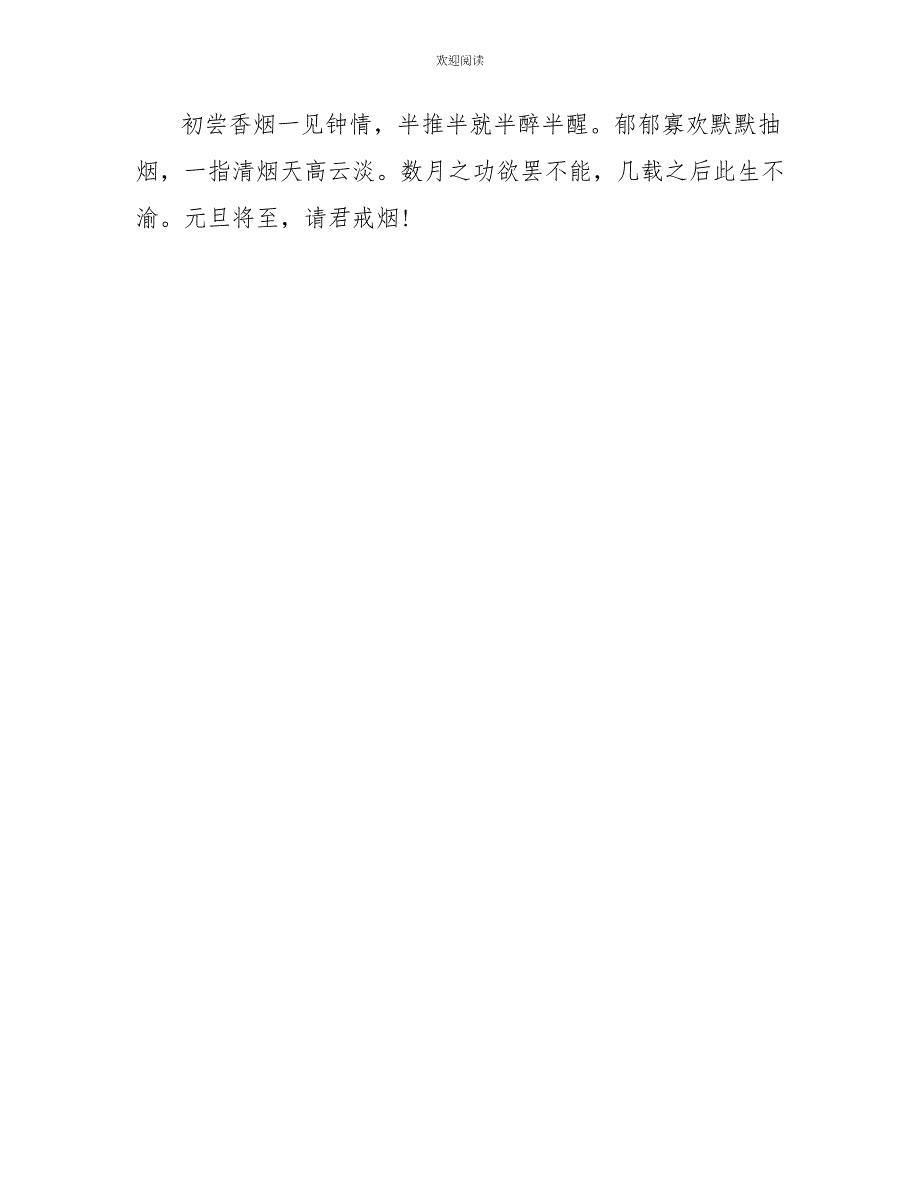 欢迎阅读

初尝香烟一见钟情，半推半就半醉半醒。郁郁寡欢默默抽烟，一指清烟天高云淡。数月之功欲罢不能，几载之后此生不渝。元旦将至，请君戒烟!